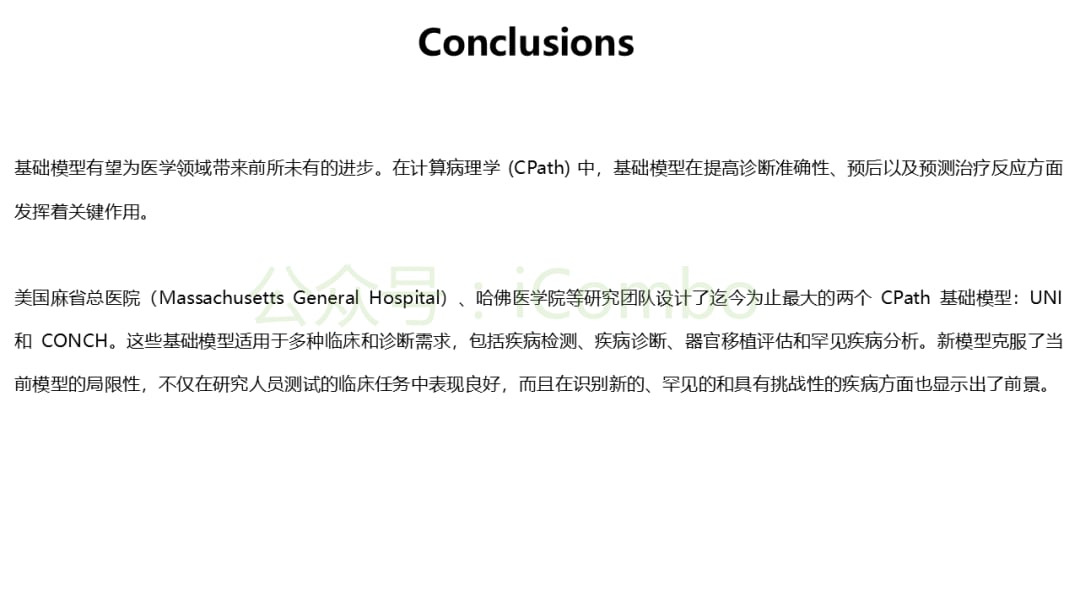 Conclusions

基础模型有望为医学领域带来前所未有的进步。在计算病理学(CPath)中，基础模型在提高诊断准确性、预后以及预测治疗反应方面发挥着关键作用。

美国麻省总医院（Massachusetts General Hospital）、哈佛医学院等研究团队设计了迄今为止最大的两个CPath基础模型：UNI和CONCH。这些基础模型适用于多种临床和诊断需求，包括疾病检测、疾病诊断、器官移植评估和罕见疾病分析。新模型克服了当前模型的局限性，不仅在研究人员测试的临床任务中表现良好，而且在识别新的、罕见的和具有挑战性的疾病方面也显示出了前景。

公众号：iCombo